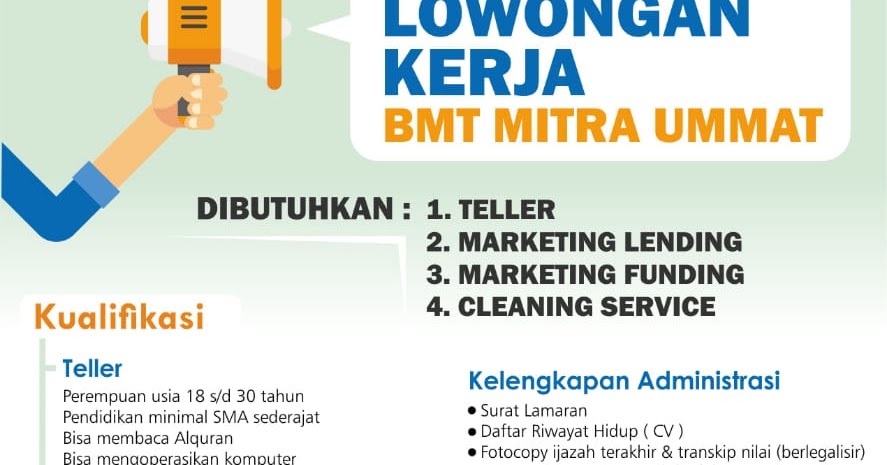 LOWONGAN KERJA
BMT MITRA UMMAT

DIBUTUHKAN : 1. TELLER
2. MARKETING LENDING
3. MARKETING FUNDING
4. CLEANING SERVICE

Kualifikasi

Teller
Perempuan usia 18 s/d 30 tahun
Pendidikan minimal SMA sederajat
Bisa membaca Alquran
Bisa mengoperasikan komputer

Kelengkapan Administrasi
• Surat Lamaran
• Daftar Riwayat Hidup ( CV )
• Fotocopy ijazah terakhir & transkip nilai (berlegalisir)